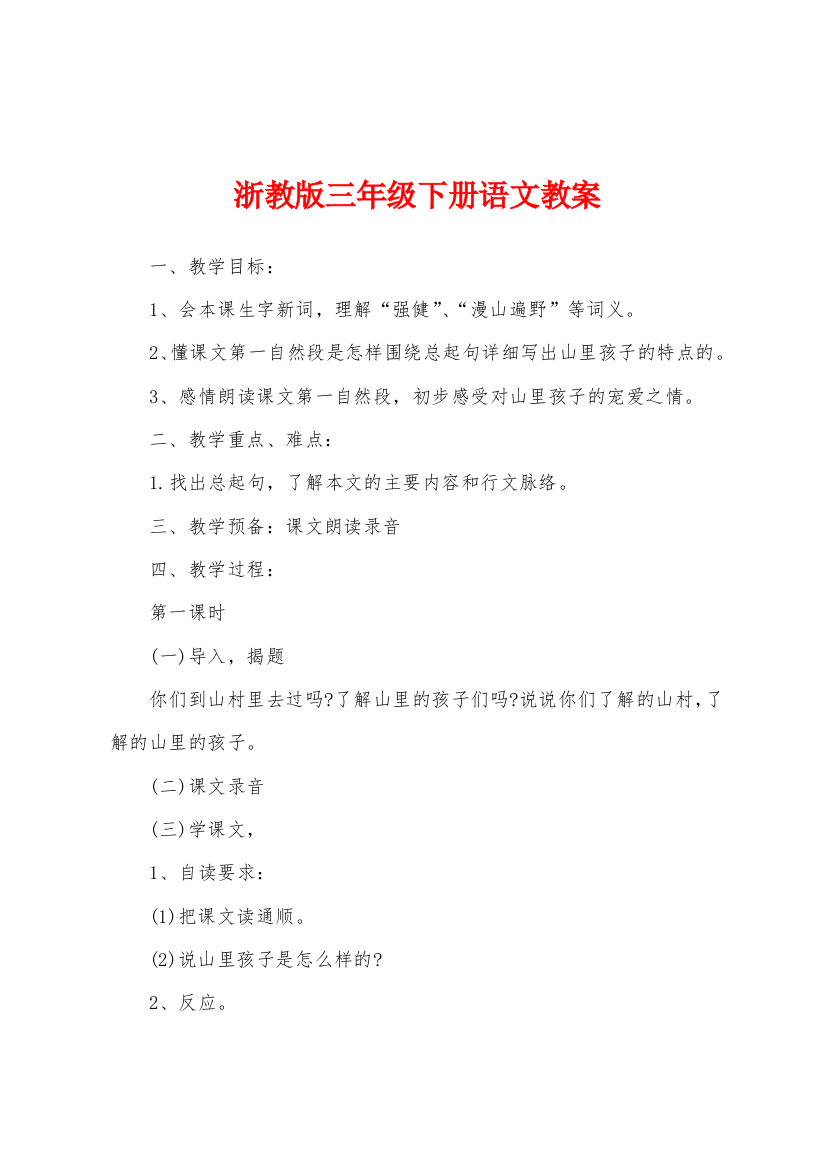 浙教版三年级下册语文教案

一、教学目标：

1、会本课生字新词，理解“强健”、“漫山遍野”等词义。

2、懂课文第一自然段是怎样围绕总起句详细写出山里孩子的特点的。

3、感情朗读课文第一自然段，初步感受对山里孩子的宠爱之情。

二、教学重点、难点：

1.找出总起句，了解本文的主要内容和行文脉络。

三、教学预备：课文朗读录音

四、教学过程：

第一课时

(一)导入，揭题

你们到山村里去过吗?了解山里的孩子们吗?说说你们了解的山村，了解的山里的孩子。

(二)课文录音

(三)学课文，

1、自读要求：

(1)把课文读通顺。

(2)说山里孩子是怎么样的?

2、反应。